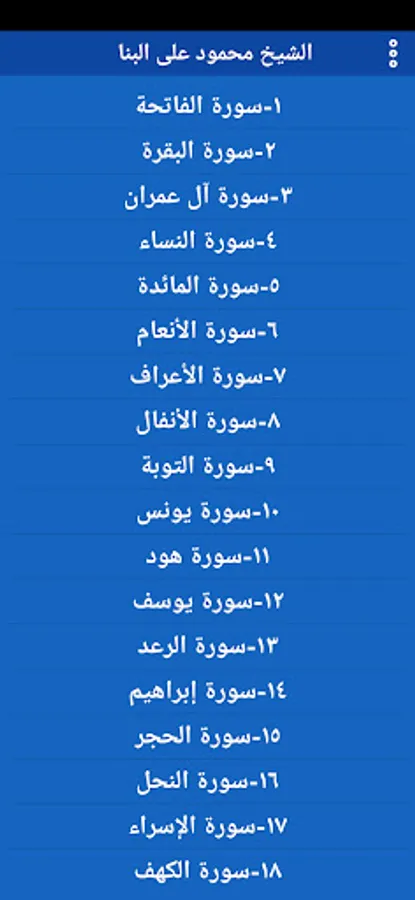 الشيخ محمود على البنا

١-سورة الفاتحة

٢-سورة البقرة

٣-سورة آل عمران

٤-سورة النساء

٥-سورة المائدة

٦-سورة الأنعام

٧-سورة الأعراف

٨-سورة الأنفال

٩-سورة التوبة

١٠-سورة يونس

١١-سورة هود

١٢-سورة يوسف

١٣-سورة الرعد

١٤-سورة إبراهيم

١٥-سورة الحجر

١٦-سورة النحل

١٧-سورة الإسراء

١٨-سورة الكهف